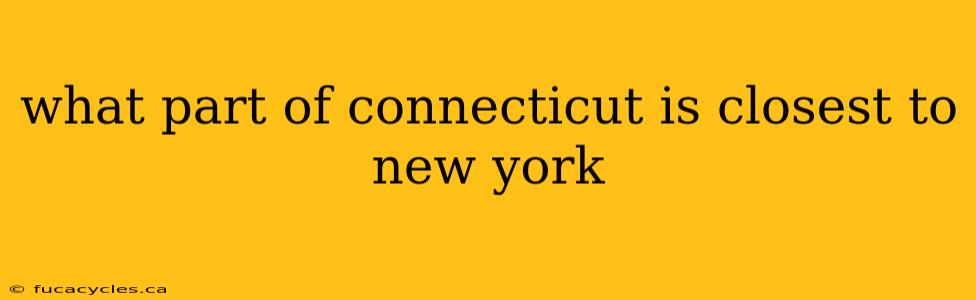 what part of connecticut is closest to new york

© fucacycles.ca